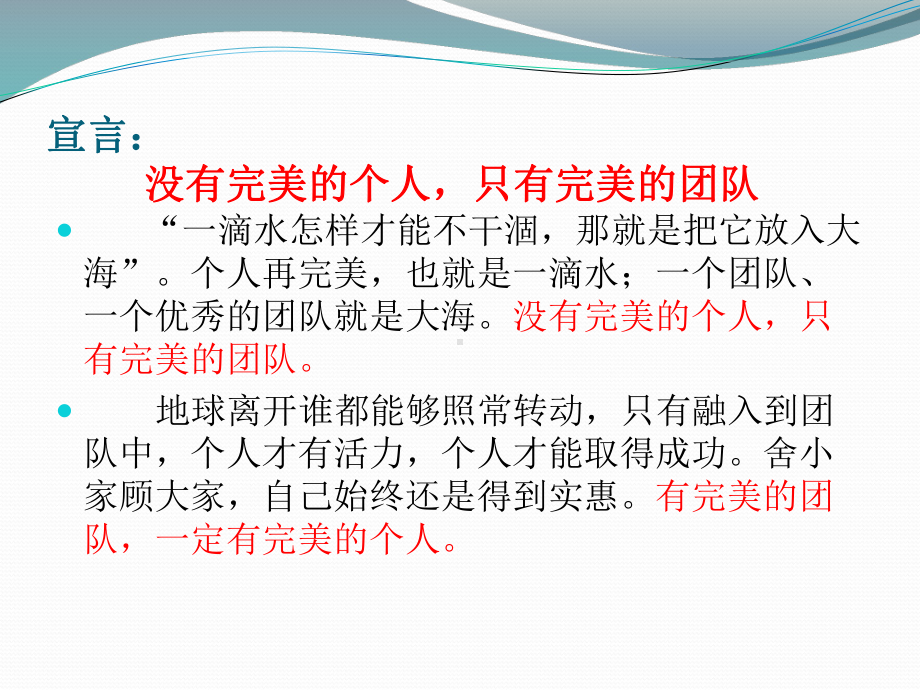 宣言：

没有完美的个人，只有完美的团队

“一滴水怎样才能不干涸，那就是把它放入大海”。个人再完美，也就是一滴水；一个团队、一个优秀的团队就是大海。没有完美的个人，只有完美的团队。

地球离开谁都能够照常转动，只有融入到团队中，个人才有活力，个人才能取得成功。舍小家顾大家，自己始终还是得到实惠。有完美的团队，一定有完美的个人。